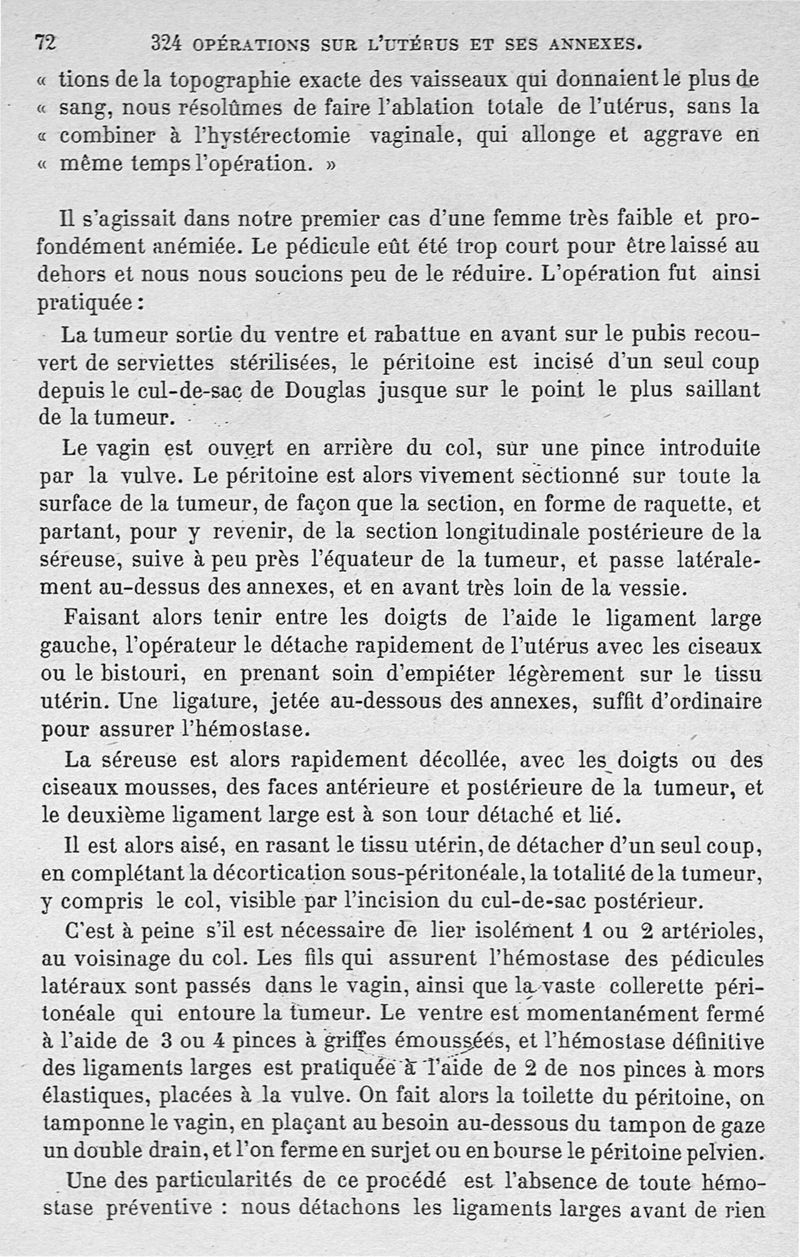 72 324 OPÉRATIONS SUR L'UTÉRUS ET SES ANNEXES.

« tions de la topographie exacte des vaisseaux qui donnaient le plus de « sang, nous résolûmes de faire l'ablation totale de l'utérus, sans la « combiner à l'hystérectomie vaginale, qui allonge et aggrave en « même temps l'opération. »

Il s'agissait dans notre premier cas d'une femme très faible et profondément anémiée. Le pédicule eût été trop court pour être laissé au dehors et nous nous soucions peu de le réduire. L'opération fut ainsi pratiquée :

La tumeur sortie du ventre et rabattue en avant sur le pubis recouvert de serviettes stérilisées, le péritoine est incisé d'un seul coup depuis le cul-de-sac de Douglas jusque sur le point le plus saillant de la tumeur.

Le vagin est ouvert en arrière du col, sur une pince introduite par la vulve. Le péritoine est alors vivement sectionné sur toute la surface de la tumeur, de façon que la section, en forme de raquette, et partant, pour y revenir, de la section longitudinale postérieure de la séreuse, suive à peu près l'équateur de la tumeur, et passe latéralement au-dessus des annexes, et en avant très loin de la vessie.

Faisant alors tenir entre les doigts de l'aide le ligament large gauche, l'opérateur le détache rapidement de l'utérus avec les ciseaux ou le bistouri, en prenant soin d'empiéter légèrement sur le tissu utérin. Une ligature, jetée au-dessous des annexes, suffit d'ordinaire pour assurer l'hémostase.

La séreuse est alors rapidement décollée, avec les doigts ou des ciseaux mousses, des faces antérieure et postérieure de la tumeur, et le deuxième ligament large est à son tour détaché et lié.

Il est alors aisé, en rasant le tissu utérin, de détacher d'un seul coup, en complétant la décortication sous-péritonéale, la totalité de la tumeur, y compris le col, visible par l'incision du cul-de-sac postérieur.

C'est à peine s'il est nécessaire de lier isolément 1 ou 2 artérioles, au voisinage du col. Les fils qui assurent l'hémostase des pédicules latéraux sont passés dans le vagin, ainsi que la vaste collerette péritonéale qui entoure la tumeur. Le ventre est momentanément fermé à l'aide de 3 ou 4 pinces à griffes émoussées, et l'hémostase définitive des ligaments larges est pratiquée à l'aide de 2 de nos pinces à mors élastiques, placées à la vulve. On fait alors la toilette du péritoine, on tamponne le vagin, en plaçant au besoin au-dessous du tampon de gaze un double drain, et l'on ferme en surjet ou en bourse le péritoine pelvien.

Une des particularités de ce procédé est l'absence de toute hémostase préventive : nous détachons les ligaments larges avant de rien